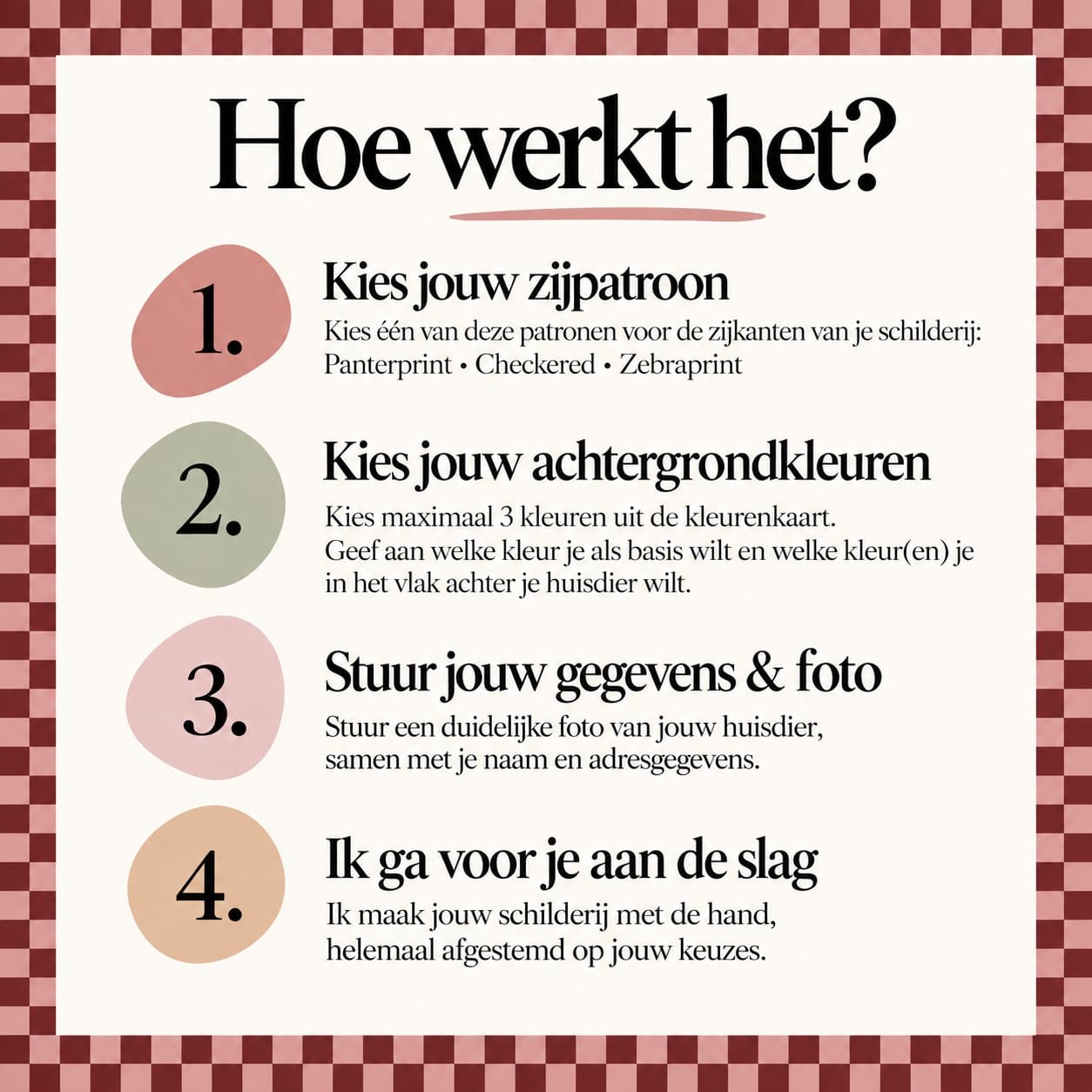 Hoe werkt het?

1.

Kies jouw zijpatroon

Kies één van deze patronen voor de zijkanten van je schilderij: Panterprint • Checkered • Zebraprint

2.

Kies jouw achtergrondkleuren

Kies maximaal 3 kleuren uit de kleurenkaart. Geef aan welke kleur je als basis wilt en welke kleur(en) je in het vlak achter je huisdier wilt.

3.

Stuur jouw gegevens & foto

Stuur een duidelijke foto van jouw huisdier, samen met je naam en adresgegevens.

4.

Ik ga voor je aan de slag

Ik maak jouw schilderij met de hand, helemaal afgestemd op jouw keuzes.